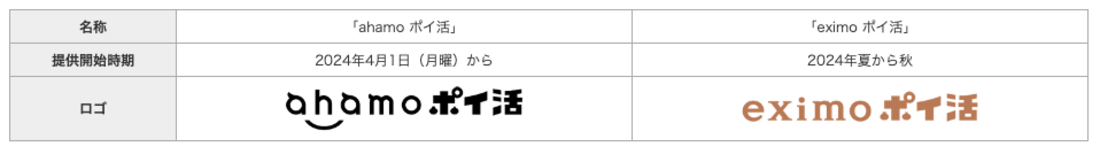 | 名称 | 「ahamo ポイ活」 | 「eximo ポイ活」 |
|---|---|---|
| 提供開始時期 | 2024年4月1日（月曜）から | 2024年夏から秋 |
| ロゴ | ahamo ポイ活 | eximo ポイ活 |